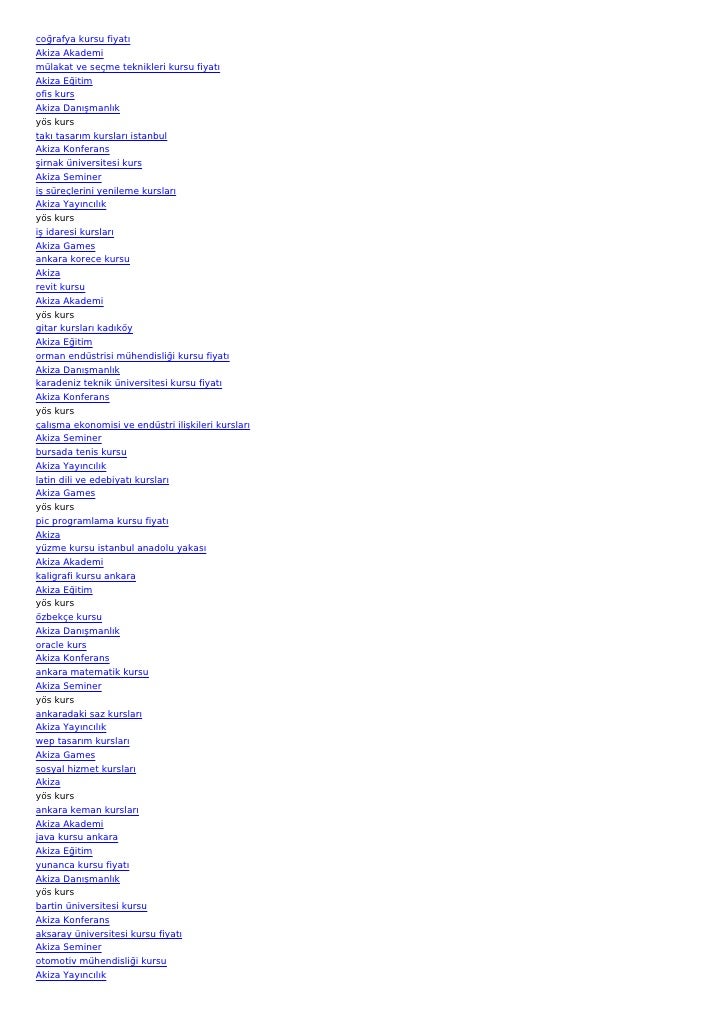 coğrafya kursu fiyatı
Akiza Akademi
mülakat ve seçme teknikleri kursu fiyatı
Akiza Eğitim
ofis kurs
Akiza Danışmanlık
yös kurs
takı tasarım kursları istanbul
Akiza Konferans
şirnak üniversitesi kurs
Akiza Seminer
iş süreçlerini yenileme kursları
Akiza Yayıncılık
yös kurs
iş idaresi kursları
Akiza Games
ankara korece kursu
Akiza
revit kursu
Akiza Akademi
yös kurs
gitar kursları kadıköy
Akiza Eğitim
orman endüstrisi mühendisliği kursu fiyatı
Akiza Danışmanlık
karadeniz teknik üniversitesi kursu fiyatı
Akiza Konferans
yös kurs
çalışma ekonomisi ve endüstri ilişkileri kursları
Akiza Seminer
bursada tenis kursu
Akiza Yayıncılık
latin dili ve edebiyatı kursları
Akiza Games
yös kurs
pic programlama kursu fiyatı
Akiza
yüzme kursu istanbul anadolu yakası
Akiza Akademi
kaligrafi kursu ankara
Akiza Eğitim
yös kurs
özbekçe kursu
Akiza Danışmanlık
oracle kurs
Akiza Konferans
ankara matematik kursu
Akiza Seminer
yös kurs
ankaradaki saz kursları
Akiza Yayıncılık
wep tasarım kursları
Akiza Games
sosyal hizmet kursları
Akiza
yös kurs
ankara keman kursları
Akiza Akademi
java kursu ankara
Akiza Eğitim
yunanca kursu fiyatı
Akiza Danışmanlık
yös kurs
bartin üniversitesi kursu
Akiza Konferans
aksaray üniversitesi kursu fiyatı
Akiza Seminer
otomotiv mühendisliği kursu
Akiza Yayıncılık